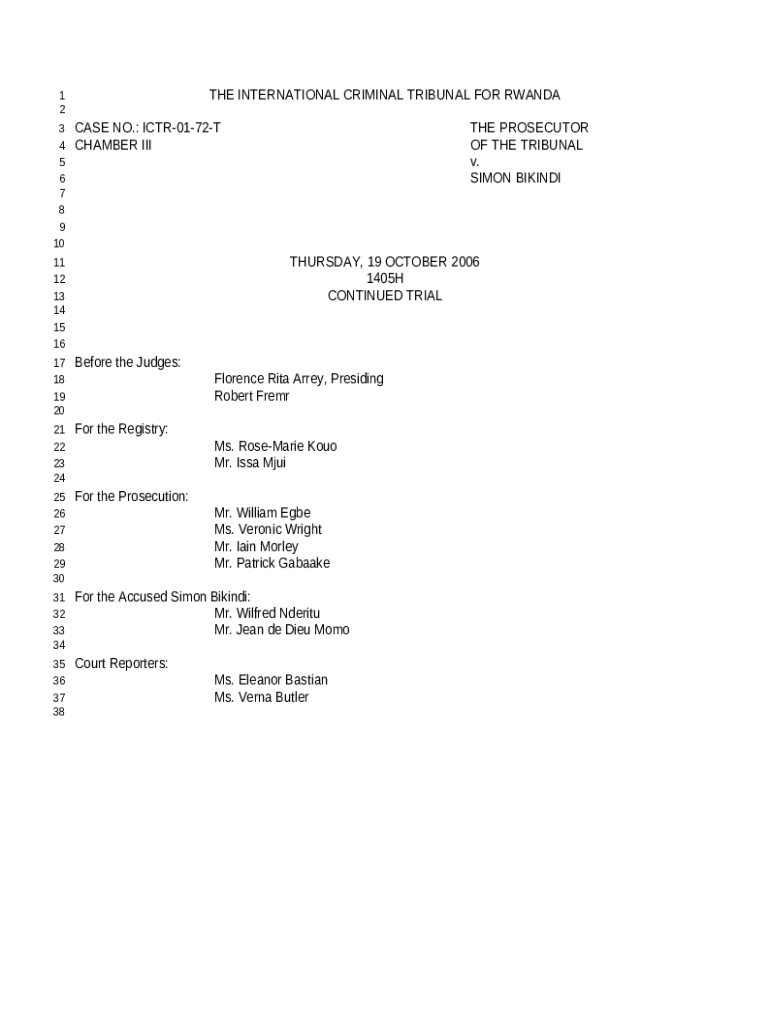 1 THE INTERNATIONAL CRIMINAL TRIBUNAL FOR RWANDA
2
3 CASE NO.: ICTR-01-72-T THE PROSECUTOR
4 CHAMBER III OF THE TRIBUNAL
5 v.
6 SIMON BIKINDI
7
8
9
10
11 THURSDAY, 19 OCTOBER 2006
12 1405H
13 CONTINUED TRIAL
14
15
16
17 Before the Judges:
18 Florence Rita Arrey, Presiding
19 Robert Fremr
20
21 For the Registry:
22 Ms. Rose-Marie Kouo
23 Mr. Issa Mjui
24
25 For the Prosecution:
26 Mr. William Egbe
27 Ms. Veronic Wright
28 Mr. Iain Morley
29 Mr. Patrick Gabaake
30
31 For the Accused Simon Bikindi:
32 Mr. Wilfred Nderitu
33 Mr. Jean de Dieu Momo
34
35 Court Reporters:
36 Ms. Eleanor Bastian
37 Ms. Verna Butler
38